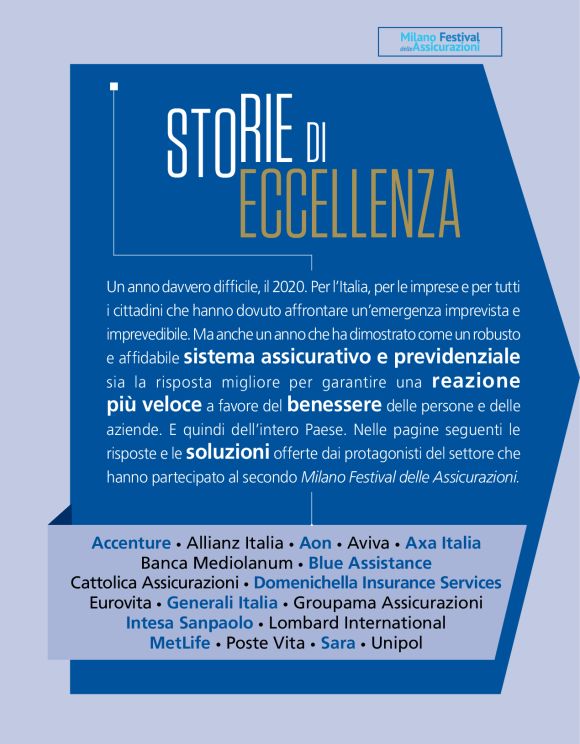 Milano Festival delle Assicurazioni

STORIE DI ECCELLENZA

Un anno davvero difficile, il 2020. Per l'Italia, per le imprese e per tutti i cittadini che hanno dovuto affrontare un'emergenza imprevista e imprevedibile. Ma anche un anno che ha dimostrato come un robusto e affidabile sistema assicurativo e previdenziale sia la risposta migliore per garantire una reazione più veloce a favore del benessere delle persone e delle aziende. E quindi dell'intero Paese. Nelle pagine seguenti le risposte e le soluzioni offerte dai protagonisti del settore che hanno partecipato al secondo Milano Festival delle Assicurazioni.

Accenture • Allianz Italia • Aon • Aviva • Axa Italia
Banca Mediolanum • Blue Assistance
Cattolica Assicurazioni • Domenichella Insurance Services
Eurovita • Generali Italia • Groupama Assicurazioni
Intesa Sanpaolo • Lombard International
MetLife • Poste Vita • Sara • Unipol